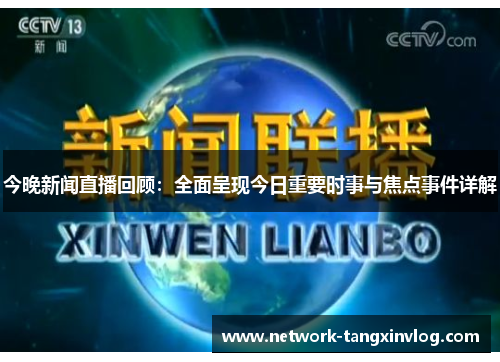 CCTV 13
新闻

CCTV.com

新闻联播

今晚新闻直播回顾：全面呈现今日重要时事与焦点事件详解

XINWEN LIANBO

www.network-tangxinvlog.com